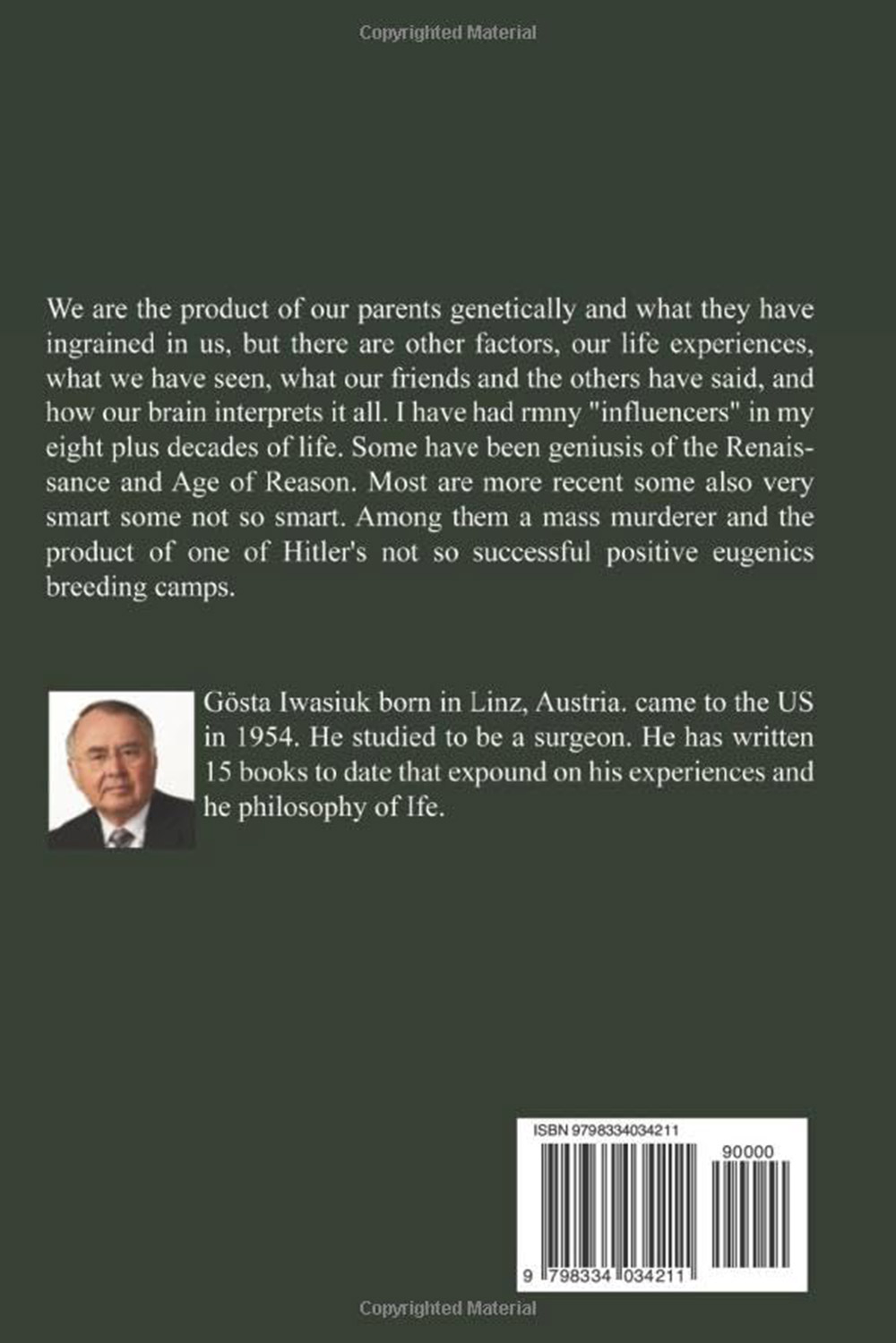 Copyrighted Material

We are the product of our parents genetically and what they have ingrained in us, but there are other factors, our life experiences, what we have seen, what our friends and the others have said, and how our brain interprets it all. I have had rmny "influencers" in my eight plus decades of life. Some have been geniusis of the Renaissance and Age of Reason. Most are more recent some also very smart some not so smart. Among them a mass murderer and the product of one of Hitler's not so successful positive eugenics breeding camps.

Gösta Iwasiuk born in Linz, Austria. came to the US in 1954. He studied to be a surgeon. He has written 15 books to date that expound on his experiences and he philosophy of Ife.

ISBN 9798334034211

90000

9 798334 034211

Copyrighted Material